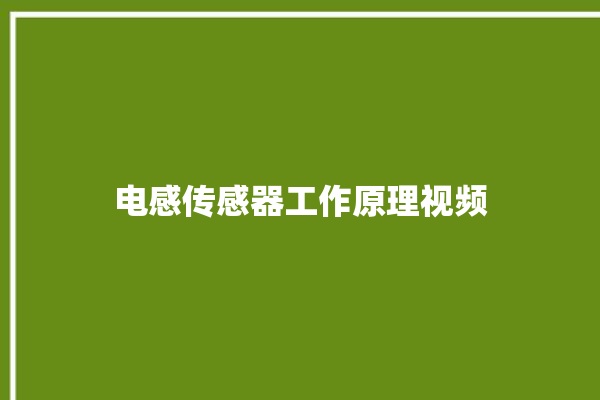 电感传感器工作原理视频